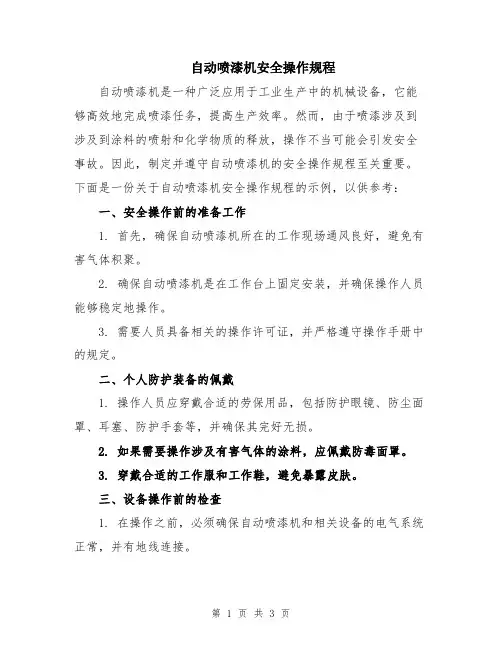 自动喷漆机安全操作规程

自动喷漆机是一种广泛应用于工业生产中的机械设备，它能够高效地完成喷漆任务，提高生产效率。然而，由于喷漆涉及到涉及到涂料的喷射和化学物质的释放，操作不当可能会引发安全事故。因此，制定并遵守自动喷漆机的安全操作规程至关重要。下面是一份关于自动喷漆机安全操作规程的示例，以供参考：

一、安全操作前的准备工作

1. 首先，确保自动喷漆机所在的工作现场通风良好，避免有害气体积聚。

2. 确保自动喷漆机是在工作台上固定安装，并确保操作人员能够稳定地操作。

3. 需要人员具备相关的操作许可证，并严格遵守操作手册中的规定。

二、个人防护装备的佩戴

1. 操作人员应穿戴合适的劳保用品，包括防护眼镜、防尘面罩、耳塞、防护手套等，并确保其完好无损。

2. 如果需要操作涉及有害气体的涂料，应佩戴防毒面罩。

3. 穿戴合适的工作服和工作鞋，避免暴露皮肤。

三、设备操作前的检查

1. 在操作之前，必须确保自动喷漆机和相关设备的电气系统正常，并有地线连接。

第 1 页 共 3 页